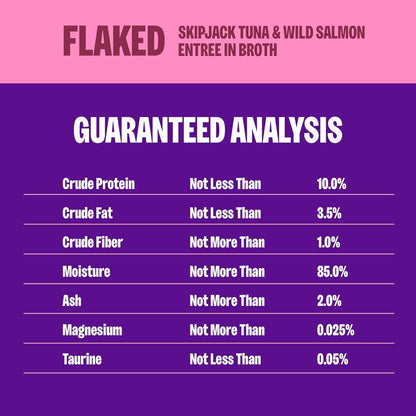 FLAKED SKIPJACK TUNA & WILD SALMON ENTREE IN BROTH

GUARANTEED ANALYSIS

| | | |
|---|---|---|
| Crude Protein | Not Less Than | 10.0% |
| Crude Fat | Not Less Than | 3.5% |
| Crude Fiber | Not More Than | 1.0% |
| Moisture | Not More Than | 85.0% |
| Ash | Not More Than | 2.0% |
| Magnesium | Not More Than | 0.025% |
| Taurine | Not Less Than | 0.05% |